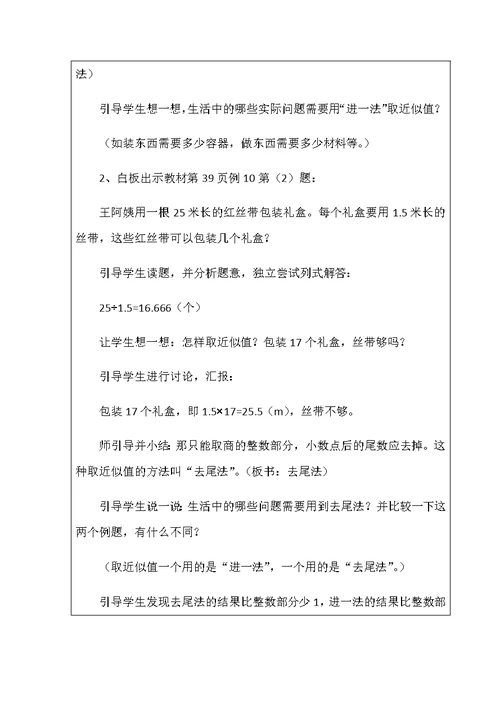 法）

引导学生想一想，生活中的哪些实际问题需要用“进一法”取近似值？

（如装东西需要多少容器，做东西需要多少材料等。）

2、白板出示教材第 39 页例 10 第（2）题：

王阿姨用一根 25 米长的红丝带包装礼盒。每个礼盒要用 1.5 米长的丝带，这些红丝带可以包装几个礼盒？

引导学生读题，并分析题意，独立尝试列式解答：

$25÷1.5=16.666$（个）

让学生想一想：怎样取近似值？包装 17 个礼盒，丝带够吗？

引导学生进行讨论，汇报：

包装 17 个礼盒，即 $1.5×17=25.5$（m），丝带不够。

师引导并小结：那只能取商的整数部分，小数点后的尾数应去掉。这种取近似值的方法叫“去尾法”。（板书：去尾法）

引导学生说一说：生活中的哪些问题需要用到去尾法？并比较一下这两个例题，有什么不同？

（取近似值一个用的是“进一法”，一个用的是“去尾法”。）

引导学生发现去尾法的结果比整数部分少 1，进一法的结果比整数部